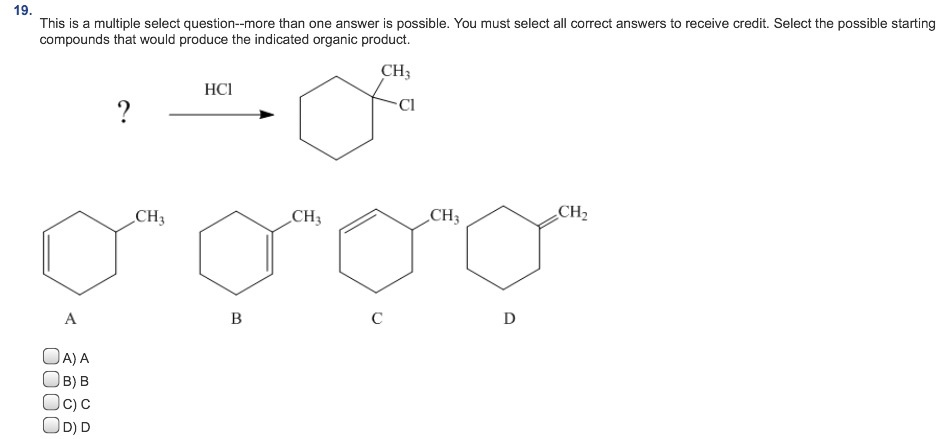 19.

This is a multiple select question--more than one answer is possible. You must select all correct answers to receive credit. Select the possible starting compounds that would produce the indicated organic product.

?

HCl

$CH_3$

Cl

$CH_3$

$CH_3$

$CH_3$

$CH_2$

A

B

C

D

A) A

B) B

C) C

D) D